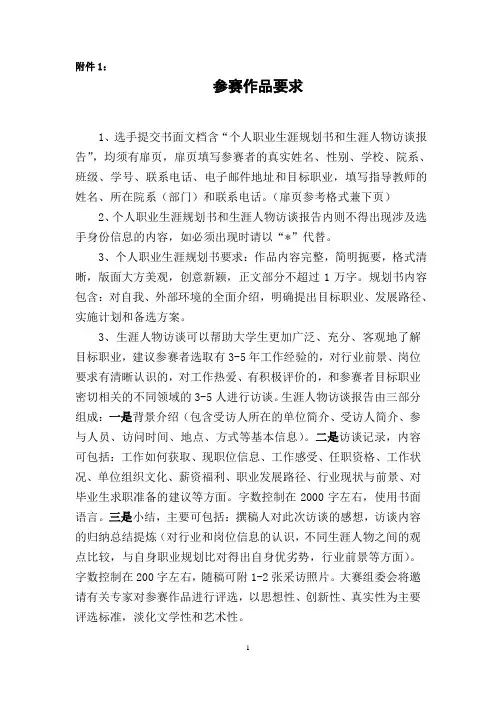 附件 1：

参赛作品要求

1、选手提交书面文档含“个人职业生涯规划书和生涯人物访谈报告”，均须有扉页，扉页填写参赛者的真实姓名、性别、学校、院系、班级、学号、联系电话、电子邮件地址和目标职业，填写指导教师的姓名、所在院系（部门）和联系电话。（扉页参考格式兼下页）

2、个人职业生涯规划书和生涯人物访谈报告内则不得出现涉及选手身份信息的内容，如必须出现时请以“*”代替。

3、个人职业生涯规划书要求：作品内容完整，简明扼要，格式清晰，版面大方美观，创意新颖，正文部分不超过 1 万字。规划书内容包含：对自我、外部环境的全面介绍，明确提出目标职业、发展路径、实施计划和备选方案。

3、生涯人物访谈可以帮助大学生更加广泛、充分、客观地了解目标职业，建议参赛者选取有 3-5 年工作经验的，对行业前景、岗位要求有清晰认识的，对工作热爱、有积极评价的，和参赛者目标职业密切相关的不同领域的 3-5 人进行访谈。生涯人物访谈报告由三部分组成：一是背景介绍（包含受访人所在的单位简介、受访人简介、参与人员、访问时间、地点、方式等基本信息）。二是访谈记录，内容可包括：工作如何获取、现职位信息、工作感受、任职资格、工作状况、单位组织文化、薪资福利、职业发展路径、行业现状与前景、对毕业生求职准备的建议等方面。字数控制在 2000 字左右，使用书面语言。三是小结，主要可包括：撰稿人对此次访谈的感想，访谈内容的归纳总结提炼（对行业和岗位信息的认识，不同生涯人物之间的观点比较，与自身职业规划比对得出自身优劣势，行业前景等方面）。字数控制在 200 字左右，随稿可附 1-2 张采访照片。大赛组委会将邀请有关专家对参赛作品进行评选，以思想性、创新性、真实性为主要评选标准，淡化文学性和艺术性。

1